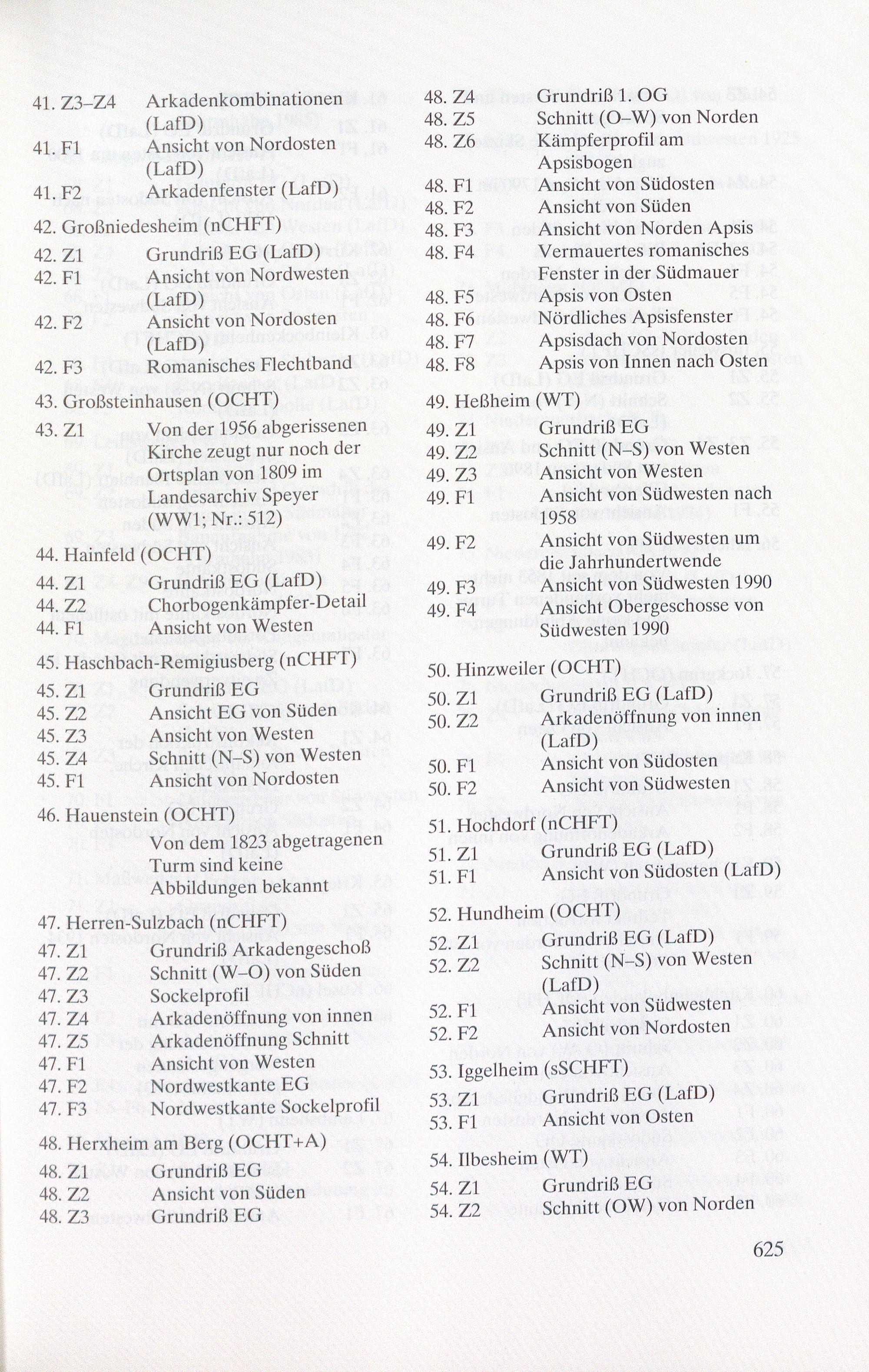 41. Z3–Z4 Arkadenkombinationen (LafD)
41. F1 Ansicht von Nordosten (LafD)
41. F2 Arkadenfenster (LafD)

42. Großniedesheim (nCHFT)
42. Z1 Grundriß EG (LafD)
42. F1 Ansicht von Nordwesten (LafD)
42. F2 Ansicht von Nordosten (LafD)
42. F3 Romanisches Flechtband

43. Großsteinhausen (OCHT)
43. Z1 Von der 1956 abgerissenen Kirche zeugt nur noch der Ortsplan von 1809 im Landesarchiv Speyer (WW1; Nr.: 512)

44. Hainfeld (OCHT)
44. Z1 Grundriß EG (LafD)
44. Z2 Chorbogenkämpfer-Detail
44. F1 Ansicht von Westen

45. Haschbach-Remigiusberg (nCHFT)
45. Z1 Grundriß EG
45. Z2 Ansicht EG von Süden
45. Z3 Ansicht von Westen
45. Z4 Schnitt (N–S) von Westen
45. F1 Ansicht von Nordosten

46. Hauenstein (OCHT)
Von dem 1823 abgetragenen Turm sind keine Abbildungen bekannt

47. Herren-Sulzbach (nCHFT)
47. Z1 Grundriß Arkadengeschoß
47. Z2 Schnitt (W–O) von Süden
47. Z3 Sockelprofil
47. Z4 Arkadenöffnung von innen
47. Z5 Arkadenöffnung Schnitt
47. F1 Ansicht von Westen
47. F2 Nordwestkante EG
47. F3 Nordwestkante Sockelprofil

48. Herxheim am Berg (OCHT+A)
48. Z1 Grundriß EG
48. Z2 Ansicht von Süden
48. Z3 Grundriß EG

48. Z4 Grundriß 1. OG
48. Z5 Schnitt (O–W) von Norden
48. Z6 Kämpferprofil am Apsisbogen
48. F1 Ansicht von Südosten
48. F2 Ansicht von Süden
48. F3 Ansicht von Norden Apsis
48. F4 Vermauertes romanisches Fenster in der Südmauer
48. F5 Apsis von Osten
48. F6 Nördliches Apsisfenster
48. F7 Apsisdach von Nordosten
48. F8 Apsis von Innen nach Osten

49. Heßheim (WT)
49. Z1 Grundriß EG
49. Z2 Schnitt (N–S) von Westen
49. Z3 Ansicht von Westen
49. F1 Ansicht von Südwesten nach 1958
49. F2 Ansicht von Südwesten um die Jahrhundertwende
49. F3 Ansicht von Südwesten 1990
49. F4 Ansicht Obergeschosse von Südwesten 1990

50. Hinzweiler (OCHT)
50. Z1 Grundriß EG (LafD)
50. Z2 Arkadenöffnung von innen (LafD)
50. F1 Ansicht von Südosten
50. F2 Ansicht von Südwesten

51. Hochdorf (nCHFT)
51. Z1 Grundriß EG (LafD)
51. F1 Ansicht von Südosten (LafD)

52. Hundheim (OCHT)
52. Z1 Grundriß EG (LafD)
52. Z2 Schnitt (N–S) von Westen (LafD)
52. F1 Ansicht von Südwesten
52. F2 Ansicht von Nordosten

53. Iggelheim (sSCHFT)
53. Z1 Grundriß EG (LafD)
53. F1 Ansicht von Osten

54. Ilbesheim (WT)
54. Z1 Grundriß EG
54. Z2 Schnitt (OW) von Norden

625